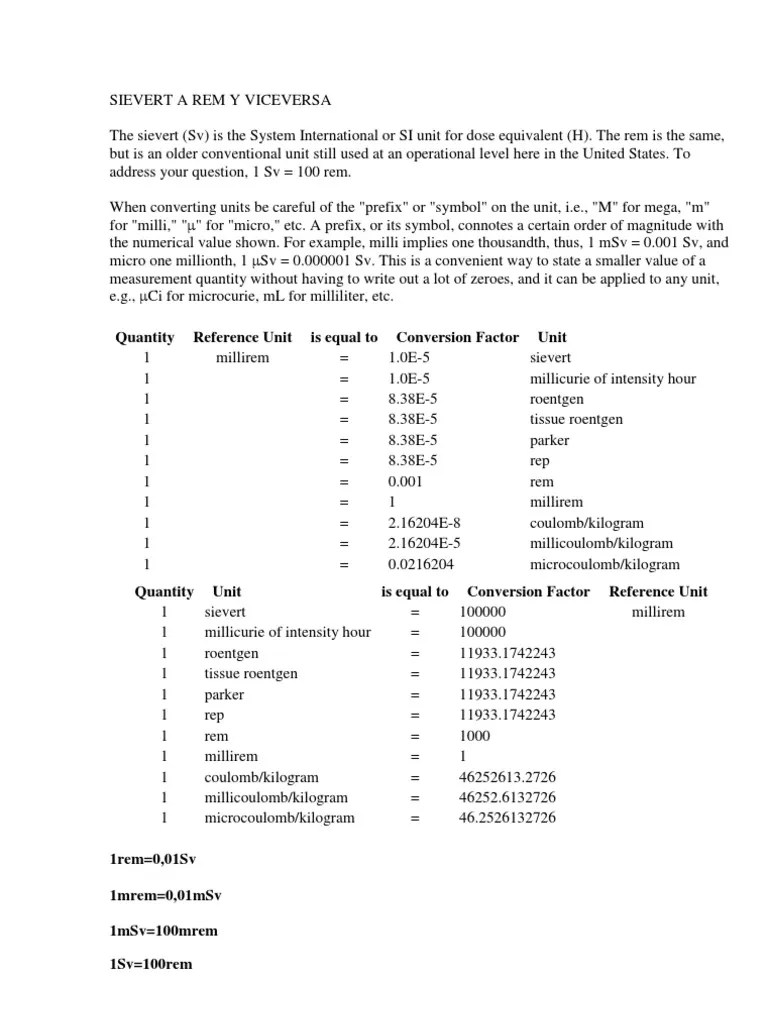 SIEVERT A REM Y VICEVERSA

The sievert (Sv) is the System International or SI unit for dose equivalent (H). The rem is the same, but is an older conventional unit still used at an operational level here in the United States. To address your question, 1 Sv = 100 rem.

When converting units be careful of the "prefix" or "symbol" on the unit, i.e., "M" for mega, "m" for "milli," "μ" for "micro," etc. A prefix, or its symbol, connotes a certain order of magnitude with the numerical value shown. For example, milli implies one thousandth, thus, 1 mSv = 0.001 Sv, and micro one millionth, 1 μSv = 0.000001 Sv. This is a convenient way to state a smaller value of a measurement quantity without having to write out a lot of zeroes, and it can be applied to any unit, e.g., μCi for microcurie, mL for milliliter, etc.

| Quantity | Reference Unit | is equal to | Conversion Factor | Unit |
|---|---|---|---|---|
| 1 | millirem | = | 1.0E-5 | sievert |
| 1 | | = | 1.0E-5 | millicurie of intensity hour |
| 1 | | = | 8.38E-5 | roentgen |
| 1 | | = | 8.38E-5 | tissue roentgen |
| 1 | | = | 8.38E-5 | parker |
| 1 | | = | 8.38E-5 | rep |
| 1 | | = | 0.001 | rem |
| 1 | | = | 1 | millirem |
| 1 | | = | 2.16204E-8 | coulomb/kilogram |
| 1 | | = | 2.16204E-5 | millicoulomb/kilogram |
| 1 | | = | 0.0216204 | microcoulomb/kilogram |

| Quantity | Unit | is equal to | Conversion Factor | Reference Unit |
|---|---|---|---|---|
| 1 | sievert | = | 100000 | millirem |
| 1 | millicurie of intensity hour | = | 100000 | |
| 1 | roentgen | = | 11933.1742243 | |
| 1 | tissue roentgen | = | 11933.1742243 | |
| 1 | parker | = | 11933.1742243 | |
| 1 | rep | = | 11933.1742243 | |
| 1 | rem | = | 1000 | |
| 1 | millirem | = | 1 | |
| 1 | coulomb/kilogram | = | 46252613.2726 | |
| 1 | millicoulomb/kilogram | = | 46252.6132726 | |
| 1 | microcoulomb/kilogram | = | 46.2526132726 | |

1rem=0,01Sv

1mrem=0,01mSv

1mSv=100mrem

1Sv=100rem